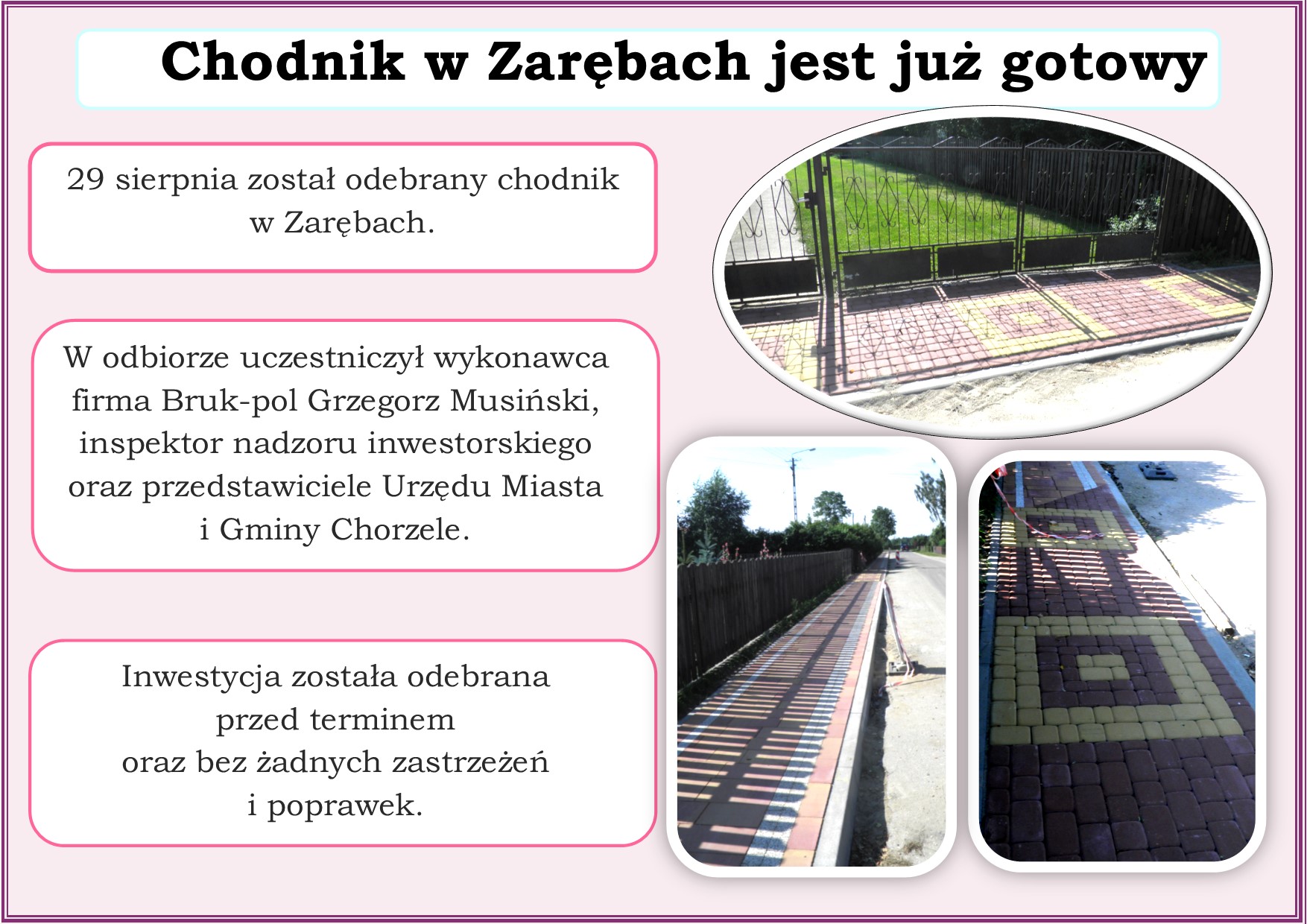 Chodnik w Zarębach jest już gotowy

29 sierpnia został odebrany chodnik w Zarębach.

W odbiorze uczestniczył wykonawca firma Bruk-pol Grzegorz Musiński, inspektor nadzoru inwestorskiego oraz przedstawiciele Urzędu Miasta i Gminy Chorzele.

Inwestycja została odebrana przed terminem oraz bez żadnych zastrzeżeń i poprawek.